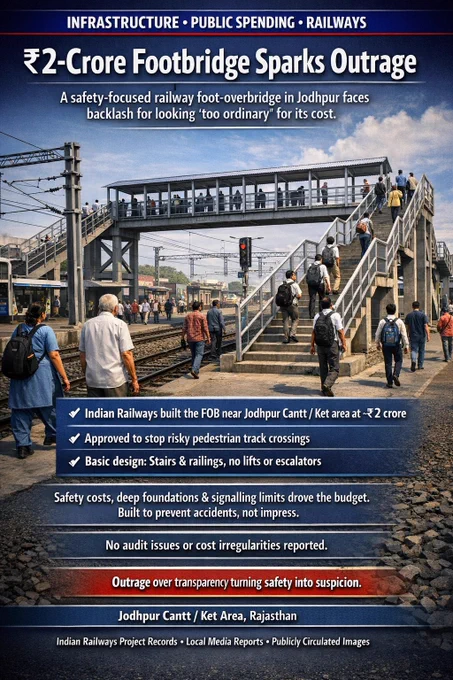 INFRASTRUCTURE • PUBLIC SPENDING • RAILWAYS

₹2-Crore Footbridge Sparks Outrage

A safety-focused railway foot-overbridge in Jodhpur faces backlash for looking 'too ordinary" for its cost.

✔ Indian Railways built the FOB near Jodhpur Cantt / Ket area at ~₹2 crore
✔ Approved to stop risky pedestrian track crossings
✔ Basic design: Stairs & railings, no lifts or escalators

Safety costs, deep foundations & signalling limits drove the budget. Built to prevent accidents, not impress.

No audit issues or cost irregularities reported.

Outrage over transparency turning safety into suspicion.

Jodhpur Cantt / Ket Area, Rajasthan

Indian Railways Project Records • Local Media Reports • Publicly Circulated Images